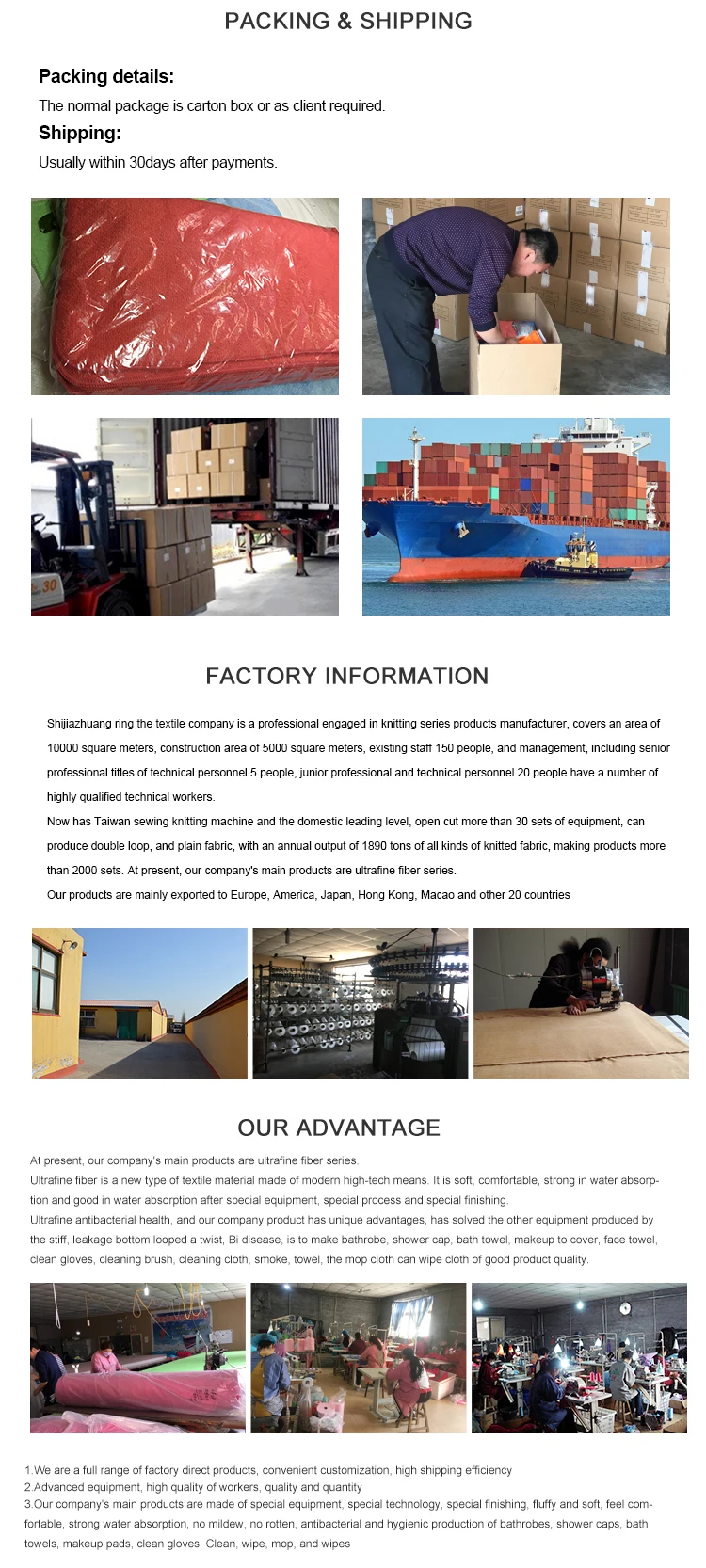 PACKING & SHIPPING

Packing details:

The normal package is carton box or as client required.

Shipping:

Usually within 30days after payments.

FACTORY INFORMATION

Shijiazhuang ring the textile company is a professional engaged in knitting series products manufacturer, covers an area of 10000 square meters, construction area of 5000 square meters, existing staff 150 people, and management, including senior professional titles of technical personnel 5 people, junior professional and technical personnel 20 people have a number of highly qualified technical workers.

Now has Taiwan sewing knitting machine and the domestic leading level, open cut more than 30 sets of equipment, can produce double loop, and plain fabric, with an annual output of 1890 tons of all kinds of knitted fabric, making products more than 2000 sets. At present, our company's main products are ultrafine fiber series.

Our products are mainly exported to Europe, America, Japan, Hong Kong, Macao and other 20 countries

OUR ADVANTAGE

At present, our company's main products are ultrafine fiber series.

Ultrafine fiber is a new type of textile material made of modern high-tech means. It is soft, comfortable, strong in water absorption and good in water absorption after special equipment, special process and special finishing.

Ultrafine antibacterial health, and our company product has unique advantages, has solved the other equipment produced by the stiff, leakage bottom looped a twist, Bi disease, is to make bathrobe, shower cap, bath towel, makeup to cover, face towel, clean gloves, cleaning brush, cleaning cloth, smoke, towel, the mop cloth can wipe cloth of good product quality.

1.We are a full range of factory direct products, convenient customization, high shipping efficiency
2.Advanced equipment, high quality of workers, quality and quantity
3.Our company's main products are made of special equipment, special technology, special finishing, fluffy and soft, feel comfortable, strong water absorption, no mildew, no rotten, antibacterial and hygienic production of bathrobes, shower caps, bath towels, makeup pads, clean gloves, Clean, wipe, mop, and wipes